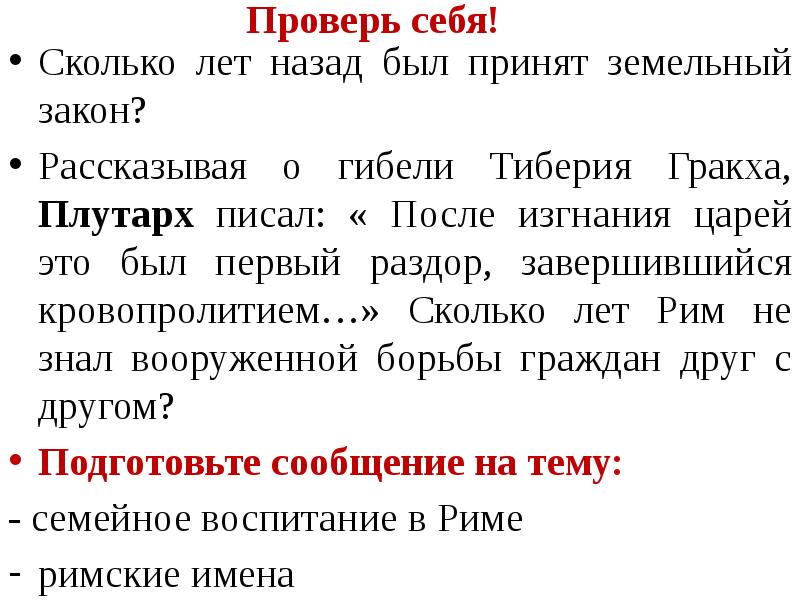 Проверь себя!

• Сколько лет назад был принят земельный закон?

• Рассказывая о гибели Тиберия Гракха, Плутарх писал: « После изгнания царей это был первый раздор, завершившийся кровопролитием…» Сколько лет Рим не знал вооруженной борьбы граждан друг с другом?

• Подготовьте сообщение на тему:

- семейное воспитание в Риме

- римские имена